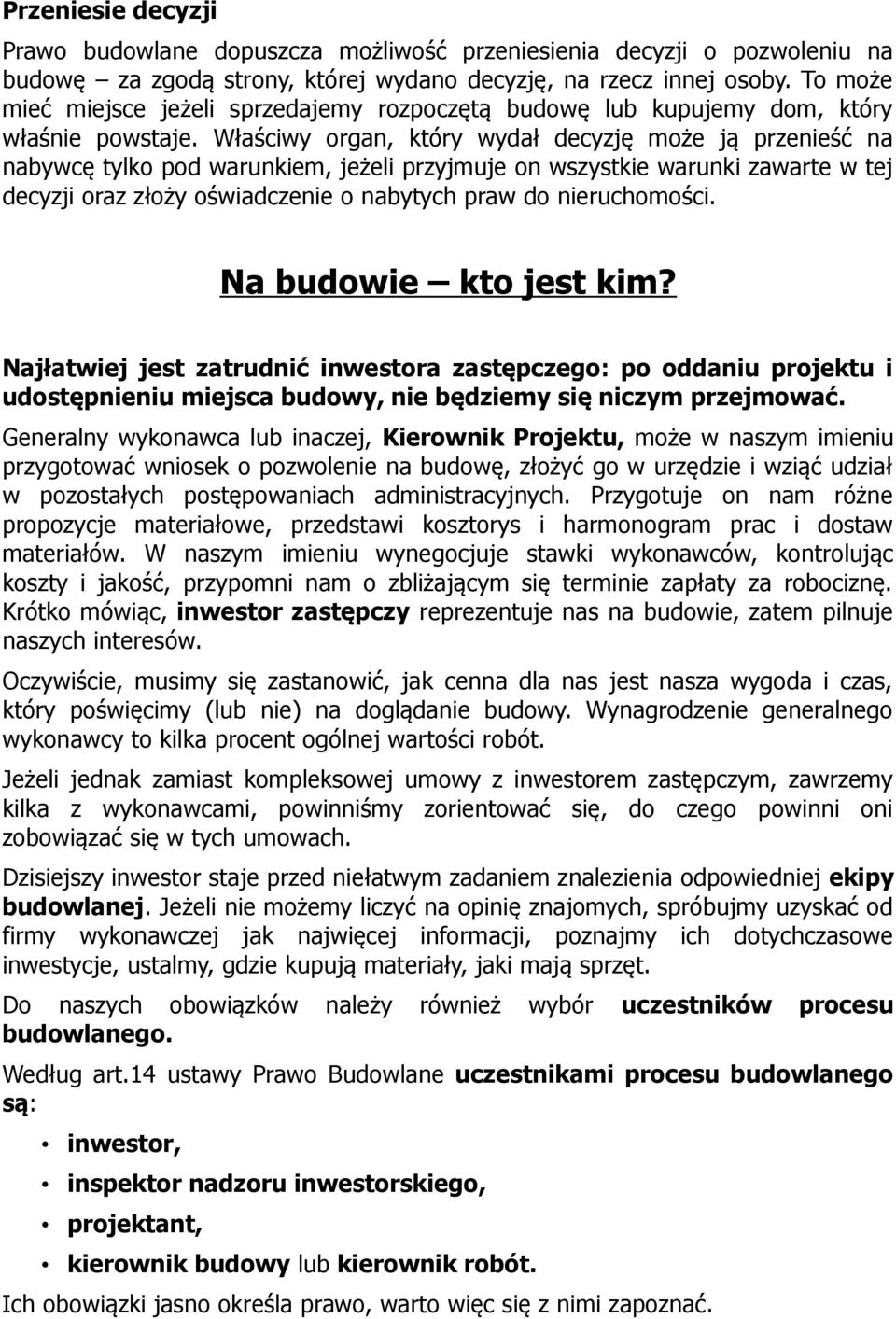 Przeniesie decyzji

Prawo budowlane dopuszcza możliwość przeniesienia decyzji o pozwoleniu na budowę – za zgodą strony, której wydano decyzję, na rzecz innej osoby. To może mieć miejsce jeżeli sprzedajemy rozpoczętą budowę lub kupujemy dom, który właśnie powstaje. Właściwy organ, który wydał decyzję może ją przenieść na nabywcę tylko pod warunkiem, jeżeli przyjmuje on wszystkie warunki zawarte w tej decyzji oraz złoży oświadczenie o nabytych praw do nieruchomości.

Na budowie – kto jest kim?

Najłatwiej jest zatrudnić inwestora zastępczego: po oddaniu projektu i udostępnieniu miejsca budowy, nie będziemy się niczym przejmować.

Generalny wykonawca lub inaczej, Kierownik Projektu, może w naszym imieniu przygotować wniosek o pozwolenie na budowę, złożyć go w urzędzie i wziąć udział w pozostałych postępowaniach administracyjnych. Przygotuje on nam różne propozycje materiałowe, przedstawi kosztorys i harmonogram prac i dostaw materiałów. W naszym imieniu wynegocjuje stawki wykonawców, kontrolując koszty i jakość, przypomni nam o zbliżającym się terminie zapłaty za robociznę. Krótko mówiąc, inwestor zastępczy reprezentuje nas na budowie, zatem pilnuje naszych interesów.

Oczywiście, musimy się zastanowić, jak cenna dla nas jest nasza wygoda i czas, który poświęcimy (lub nie) na doglądanie budowy. Wynagrodzenie generalnego wykonawcy to kilka procent ogólnej wartości robót.

Jeżeli jednak zamiast kompleksowej umowy z inwestorem zastępczym, zawrzemy kilka z wykonawcami, powinniśmy zorientować się, do czego powinni oni zobowiązać się w tych umowach.

Dzisiejszy inwestor staje przed niełatwym zadaniem znalezienia odpowiedniej ekipy budowlanej. Jeżeli nie możemy liczyć na opinię znajomych, spróbujmy uzyskać od firmy wykonawczej jak najwięcej informacji, poznajmy ich dotychczasowe inwestycje, ustalmy, gdzie kupują materiały, jaki mają sprzęt.

Do naszych obowiązków należy również wybór uczestników procesu budowlanego.

Według art.14 ustawy Prawo Budowlane uczestnikami procesu budowlanego są:

• inwestor,
• inspektor nadzoru inwestorskiego,
• projektant,
• kierownik budowy lub kierownik robót.

Ich obowiązki jasno określa prawo, warto więc się z nimi zapoznać.